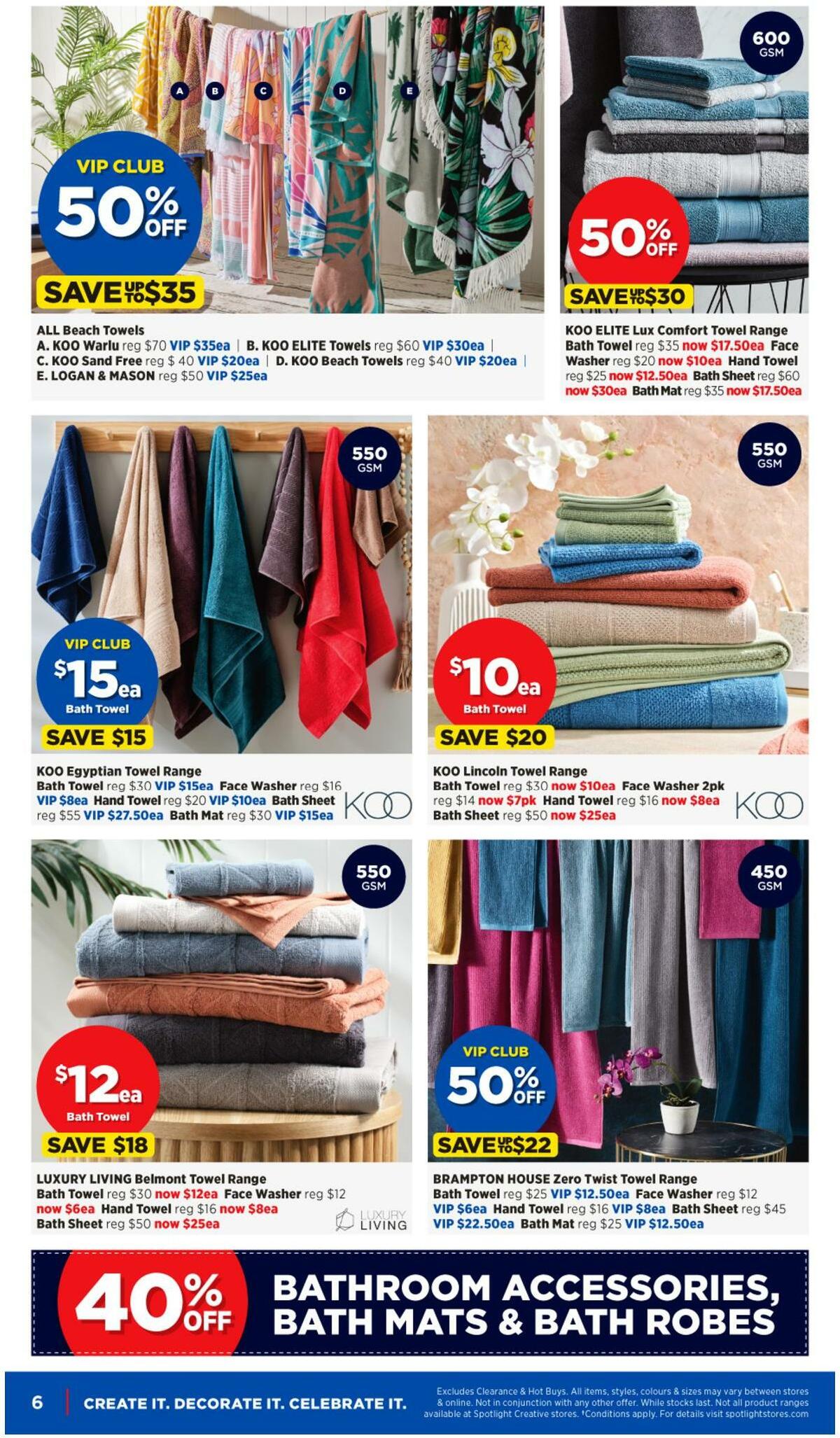 A B C D E

VIP CLUB 50% OFF

SAVE UP TO $35

ALL Beach Towels
A. KOO Warlu reg $70 VIP $35ea | B. KOO ELITE Towels reg $60 VIP $30ea | C. KOO Sand Free reg $ 40 VIP $20ea | D. KOO Beach Towels reg $40 VIP $20ea | E. LOGAN & MASON reg $50 VIP $25ea

600 GSM

50% OFF

SAVE UP TO $30

KOO ELITE Lux Comfort Towel Range
Bath Towel reg $35 now $17.50ea Face Washer reg $20 now $10ea Hand Towel reg $25 now $12.50ea Bath Sheet reg $60 now $30ea Bath Mat reg $35 now $17.50ea

550 GSM

VIP CLUB $15ea Bath Towel

SAVE $15

KOO Egyptian Towel Range
Bath Towel reg $30 VIP $15ea Face Washer reg $16 VIP $8ea Hand Towel reg $20 VIP $10ea Bath Sheet reg $55 VIP $27.50ea Bath Mat reg $30 VIP $15ea

KOO

550 GSM

$10ea Bath Towel

SAVE $20

KOO Lincoln Towel Range
Bath Towel reg $30 now $10ea Face Washer 2pk reg $14 now $7pk Hand Towel reg $16 now $8ea Bath Sheet reg $50 now $25ea

KOO

550 GSM

$12ea Bath Towel

SAVE $18

LUXURY LIVING Belmont Towel Range
Bath Towel reg $30 now $12ea Face Washer reg $12 now $6ea Hand Towel reg $16 now $8ea Bath Sheet reg $50 now $25ea

LUXURY LIVING

450 GSM

VIP CLUB 50% OFF

SAVE UP TO $22

BRAMPTON HOUSE Zero Twist Towel Range
Bath Towel reg $25 VIP $12.50ea Face Washer reg $12 VIP $6ea Hand Towel reg $16 VIP $8ea Bath Sheet reg $45 VIP $22.50ea Bath Mat reg $25 VIP $12.50ea

40% OFF BATHROOM ACCESSORIES, BATH MATS & BATH ROBES

6 | CREATE IT. DECORATE IT. CELEBRATE IT.

Excludes Clearance & Hot Buys. All items, styles, colours & sizes may vary between stores & online. Not in conjunction with any other offer. While stocks last. Not all product ranges available at Spotlight Creative stores. †Conditions apply. For details visit spotlightstores.com